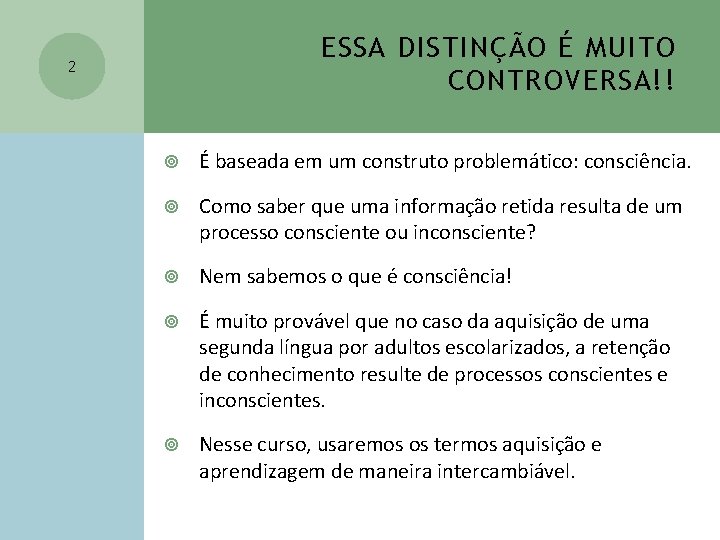 2

ESSA DISTINÇÃO É MUITO CONTROVERSA!!

É baseada em um construto problemático: consciência.

Como saber que uma informação retida resulta de um processo consciente ou inconsciente?

Nem sabemos o que é consciência!

É muito provável que no caso da aquisição de uma segunda língua por adultos escolarizados, a retenção de conhecimento resulte de processos conscientes e inconscientes.

Nesse curso, usaremos os termos aquisição e aprendizagem de maneira intercambiável.